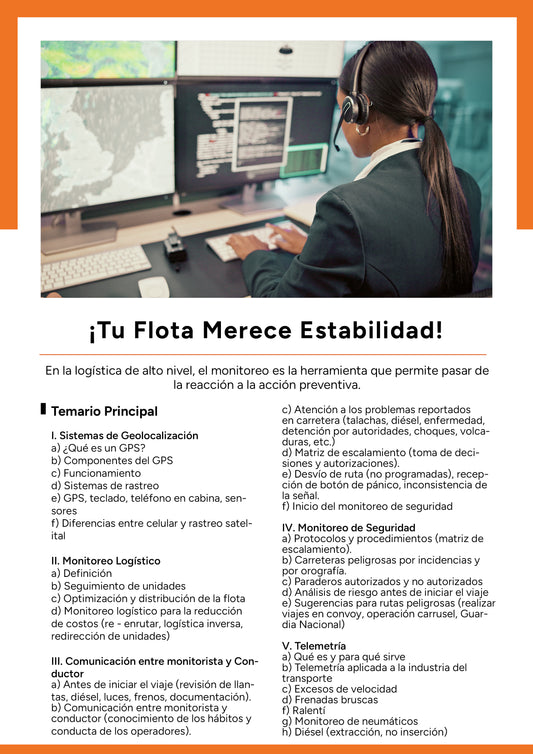 ¡Tu Flota Merece Estabilidad!

En la logística de alto nivel, el monitoreo es la herramienta que permite pasar de la reacción a la acción preventiva.

Temario Principal

I. Sistemas de Geolocalización
a) ¿Qué es un GPS?
b) Componentes del GPS
c) Funcionamiento
d) Sistemas de rastreo
e) GPS, teclado, teléfono en cabina, sensores
f) Diferencias entre celular y rastreo satelital

II. Monitoreo Logístico
a) Definición
b) Seguimiento de unidades
c) Optimización y distribución de la flota
d) Monitoreo logístico para la reducción de costos (re - enrutar, logística inversa, redirección de unidades)

III. Comunicación entre monitorista y Conductor
a) Antes de iniciar el viaje (revisión de llantas, diésel, luces, frenos, documentación).
b) Comunicación entre monitorista y conductor (conocimiento de los hábitos y conducta de los operadores).
c) Atención a los problemas reportados en carretera (talachas, diésel, enfermedad, detención por autoridades, choques, volcaduras, etc.)
d) Matriz de escalamiento (toma de decisiones y autorizaciones).
e) Desvío de ruta (no programadas), recepción de botón de pánico, inconsistencia de la señal.
f) Inicio del monitoreo de seguridad

IV. Monitoreo de Seguridad
a) Protocolos y procedimientos (matriz de escalamiento).
b) Carreteras peligrosas por incidencias y por orografía.
c) Paraderos autorizados y no autorizados
d) Análisis de riesgo antes de iniciar el viaje
e) Sugerencias para rutas peligrosas (realizar viajes en convoy, operación carrusel, Guardia Nacional)

V. Telemetría
a) Qué es y para qué sirve
b) Telemetría aplicada a la industria del transporte
c) Excesos de velocidad
d) Frenadas bruscas
f) Ralentí
g) Monitoreo de neumáticos
h) Diésel (extracción, no inserción)